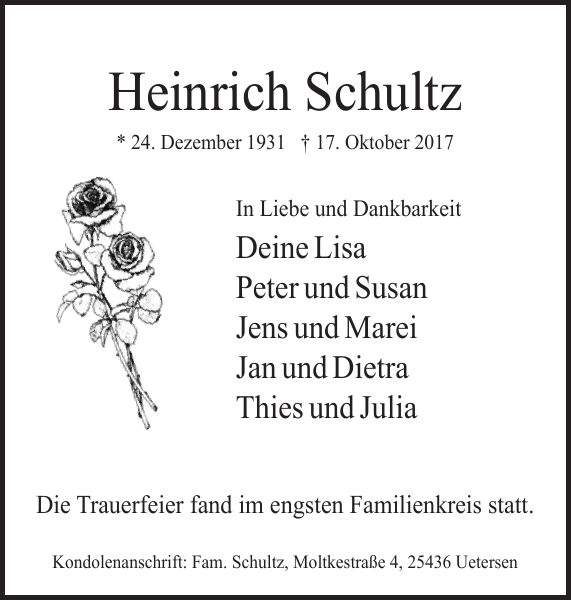 Heinrich Schultz

* 24. Dezember 1931 † 17. Oktober 2017

In Liebe und Dankbarkeit

Deine Lisa
Peter und Susan
Jens und Marei
Jan und Dietra
Thies und Julia

Die Trauerfeier fand im engsten Familienkreis statt.

Kondolenanschrift: Fam. Schultz, Moltkestraße 4, 25436 Uetersen